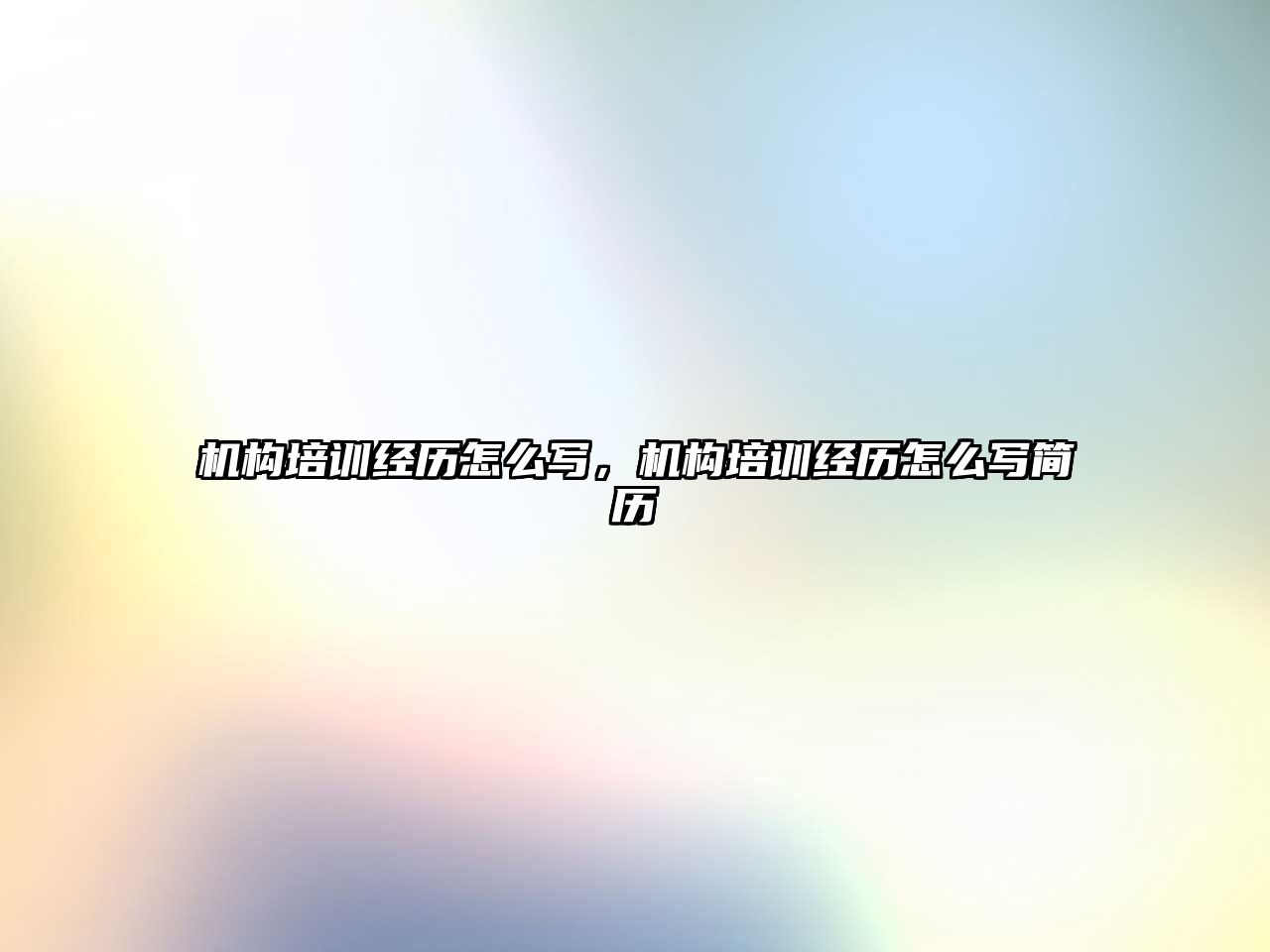 机构培训经历怎么写，机构培训经历怎么写简历